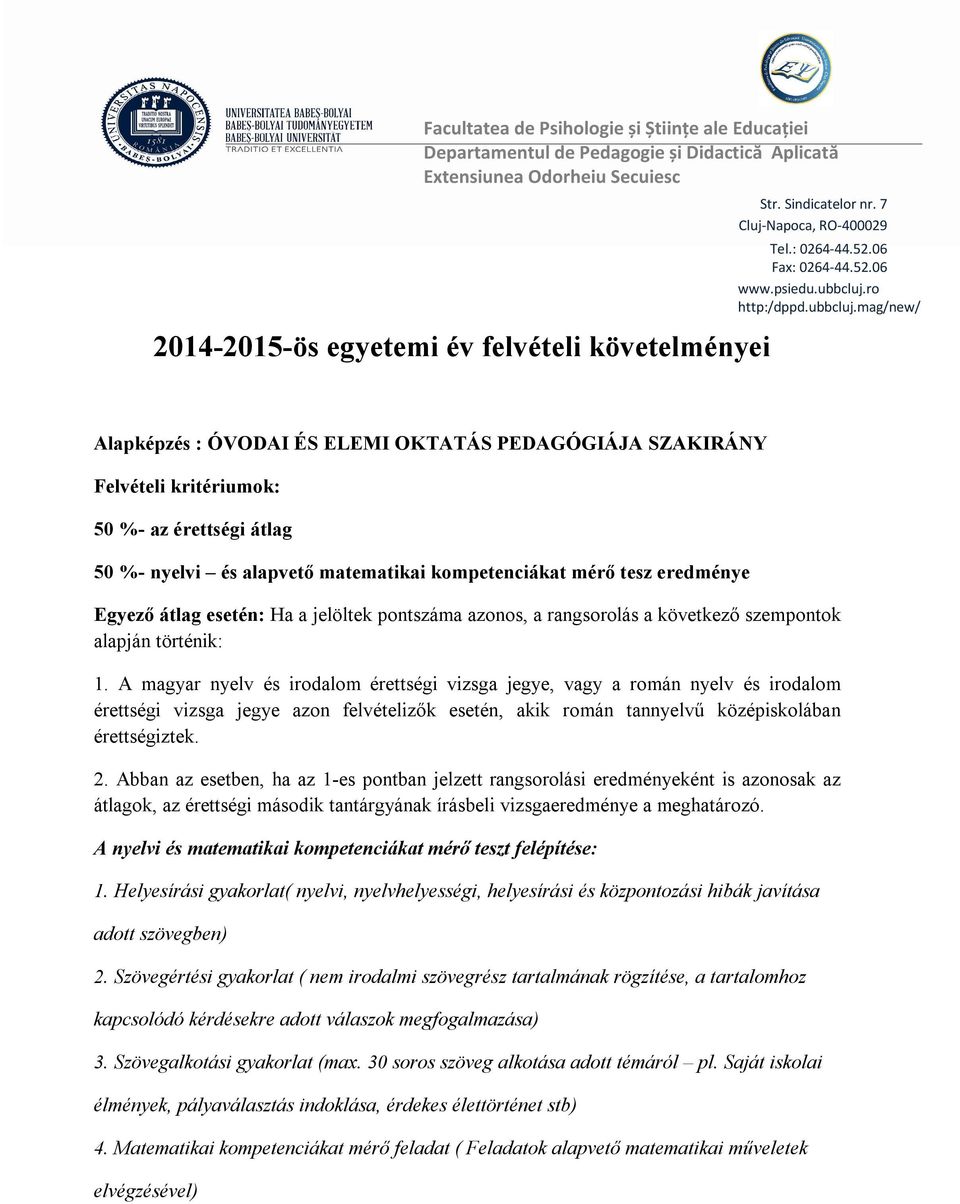 UNIVERSITAS NAPOCENSIS
BABEȘ-BOLYAI
1581
ROMANIA

UNIVERSITATEA BABEȘ-BOLYAI
BABEȘ-BOLYAI TUDOMÁNYEGYETEM
BABEȘ-BOLYAI UNIVERSITÄT
TRADITIO ET EXCELLENTIA

Facultatea de Psihologie și Științe ale Educației
Departamentul de Pedagogie și Didactică Aplicată
Extensiunea Odorheiu Secuiesc

Str. Sindicatelor nr. 7
Cluj-Napoca, RO-400029
Tel.: 0264-44.52.06
Fax: 0264-44.52.06
www.psiedu.ubbcluj.ro
http:/dppd.ubbcluj.mag/new/

2014-2015-ös egyetemi év felvételi követelményei

Alapképzés : ÓVODAI ÉS ELEMI OKTATÁS PEDAGÓGIÁJA SZAKIRÁNY

Felvételi kritériumok:

50 %- az érettségi átlag

50 %- nyelvi – és alapvető matematikai kompetenciákat mérő tesz eredménye

Egyező átlag esetén: Ha a jelöltek pontszáma azonos, a rangsorolás a következő szempontok alapján történik:

1. A magyar nyelv és irodalom érettségi vizsga jegye, vagy a román nyelv és irodalom érettségi vizsga jegye azon felvételizők esetén, akik román tannyelvű középiskolában érettségiztek.

2. Abban az esetben, ha az 1-es pontban jelzett rangsorolási eredményeként is azonosak az átlagok, az érettségi második tantárgyának írásbeli vizsgaeredménye a meghatározó.

A nyelvi és matematikai kompetenciákat mérő teszt felépítése:

1. Helyesírási gyakorlat( nyelvi, nyelvhelyességi, helyesírási és központozási hibák javítása adott szövegben)

2. Szövegértési gyakorlat ( nem irodalmi szövegrész tartalmának rögzítése, a tartalomhoz kapcsolódó kérdésekre adott válaszok megfogalmazása)

3. Szövegalkotási gyakorlat (max. 30 soros szöveg alkotása adott témáról – pl. Saját iskolai élmények, pályaválasztás indoklása, érdekes élettörténet stb)

4. Matematikai kompetenciákat mérő feladat ( Feladatok alapvető matematikai műveletek elvégzésével)